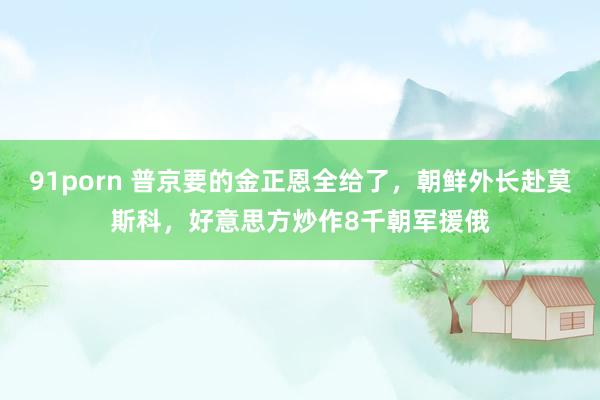 91porn 普京要的金正恩全给了，朝鲜外长赴莫斯科，好意思方炒作8千朝军援俄